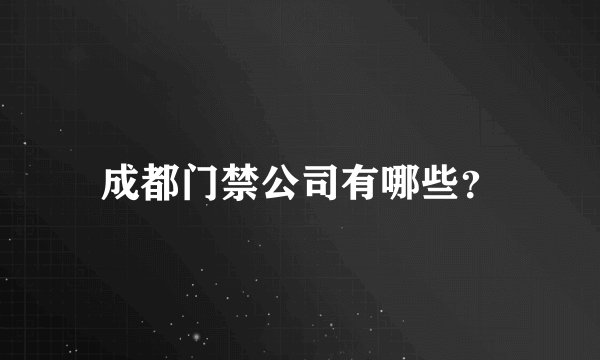 成都门禁公司有哪些？